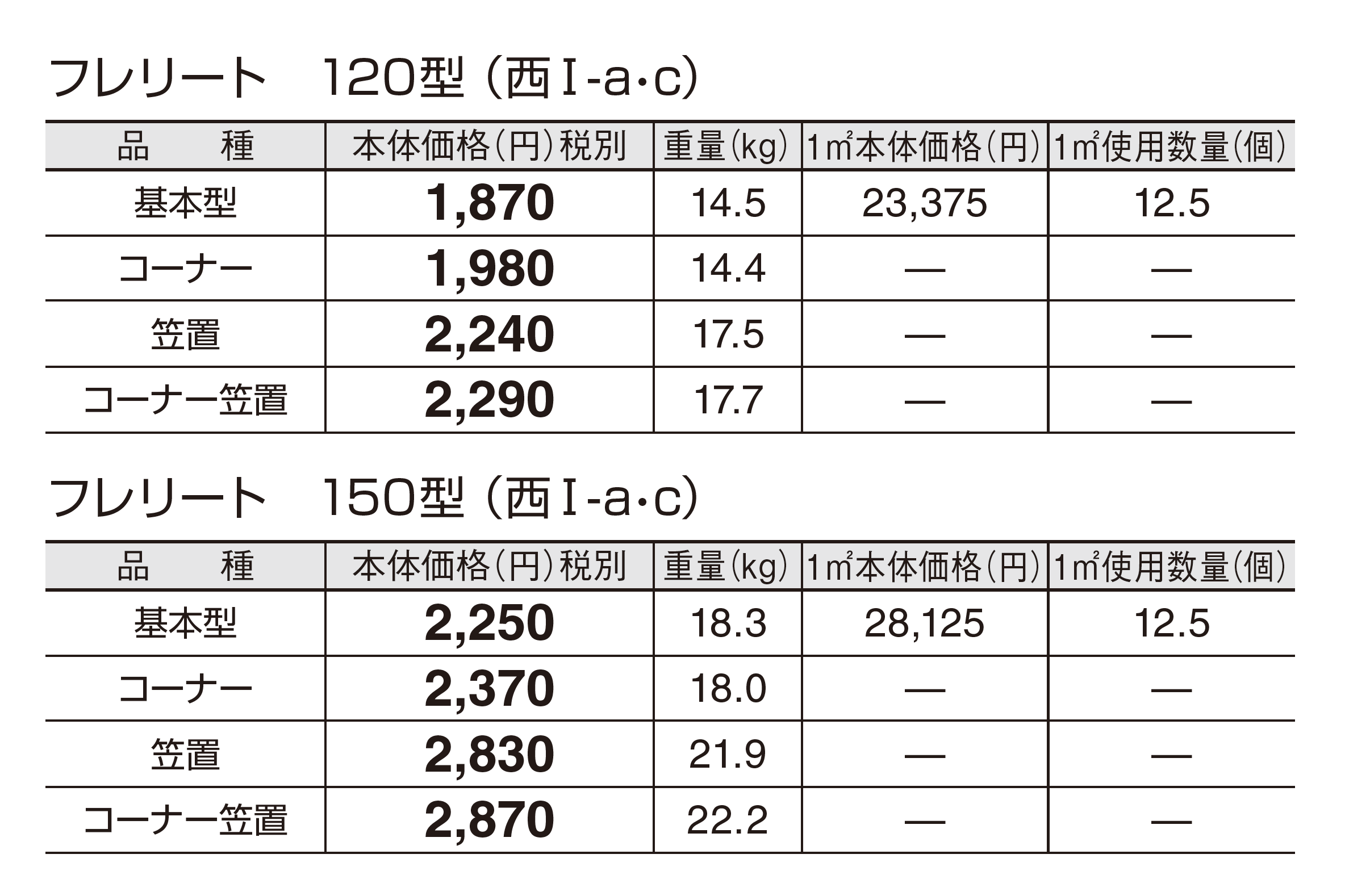 フレリート　120型（西Ⅰ-a·c）

| 品　　種 | 本体価格（円）税別 | 重量（kg） | 1㎡本体価格（円） | 1㎡使用数量（個） |
|---|---|---|---|---|
| 基本型 | 1,870 | 14.5 | 23,375 | 12.5 |
| コーナー | 1,980 | 14.4 | — | — |
| 笠置 | 2,240 | 17.5 | — | — |
| コーナー笠置 | 2,290 | 17.7 | — | — |

フレリート　150型（西Ⅰ-a·c）

| 品　　種 | 本体価格（円）税別 | 重量（kg） | 1㎡本体価格（円） | 1㎡使用数量（個） |
|---|---|---|---|---|
| 基本型 | 2,250 | 18.3 | 28,125 | 12.5 |
| コーナー | 2,370 | 18.0 | — | — |
| 笠置 | 2,830 | 21.9 | — | — |
| コーナー笠置 | 2,870 | 22.2 | — | — |